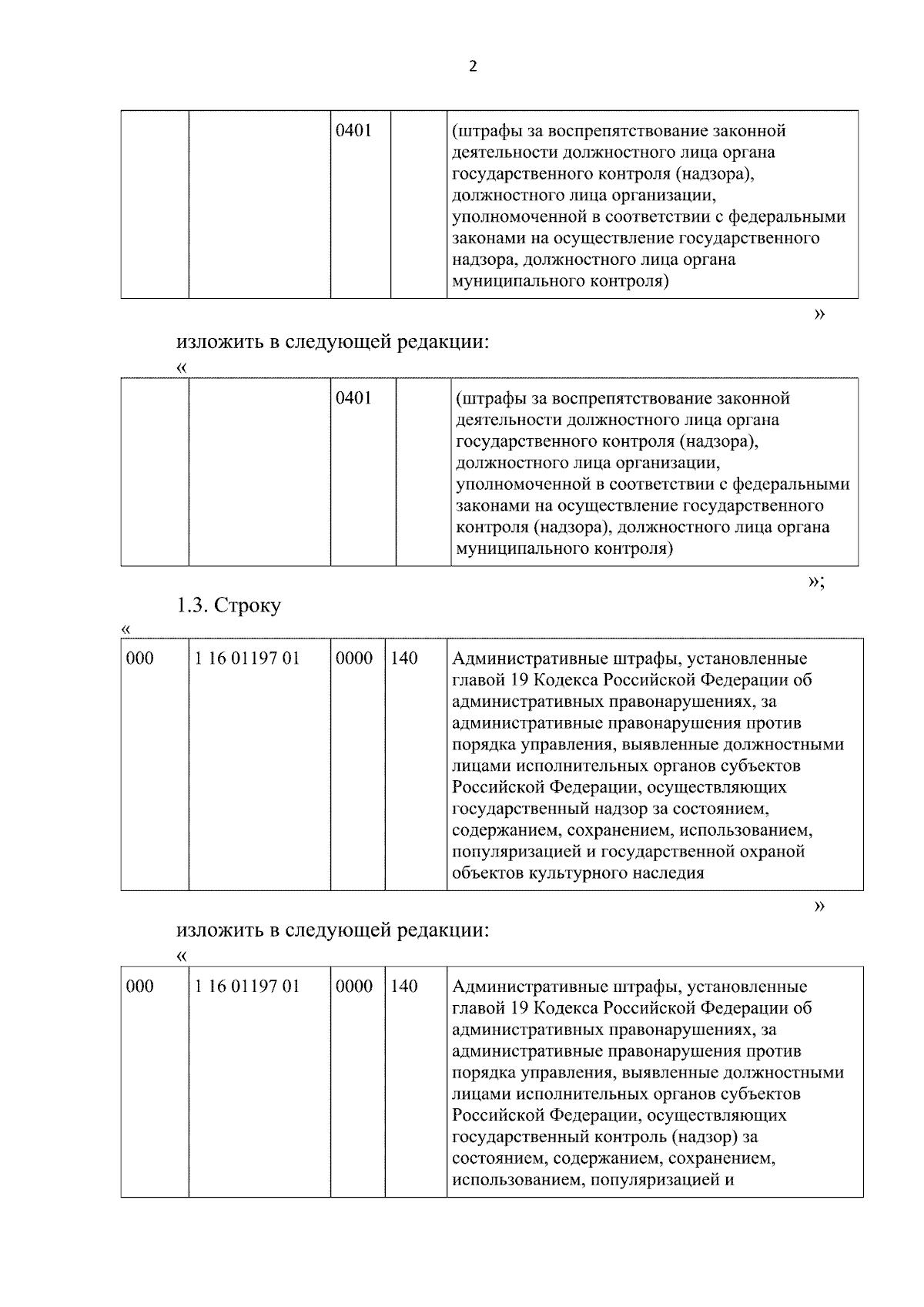 2

|  |  | 0401 |  | (штрафы за воспрепятствование законной деятельности должностного лица органа государственного контроля (надзора), должностного лица организации, уполномоченной в соответствии с федеральными законами на осуществление государственного надзора, должностного лица органа муниципального контроля) |
|---|---|---|---|---|

»

изложить в следующей редакции:

«

|  |  | 0401 |  | (штрафы за воспрепятствование законной деятельности должностного лица органа государственного контроля (надзора), должностного лица организации, уполномоченной в соответствии с федеральными законами на осуществление государственного контроля (надзора), должностного лица органа муниципального контроля) |
|---|---|---|---|---|

»;

1.3. Строку

«

| 000 | 1 16 01197 01 | 0000 | 140 | Административные штрафы, установленные главой 19 Кодекса Российской Федерации об административных правонарушениях, за административные правонарушения против порядка управления, выявленные должностными лицами исполнительных органов субъектов Российской Федерации, осуществляющих государственный надзор за состоянием, содержанием, сохранением, использованием, популяризацией и государственной охраной объектов культурного наследия |
|---|---|---|---|---|

»

изложить в следующей редакции:

«

| 000 | 1 16 01197 01 | 0000 | 140 | Административные штрафы, установленные главой 19 Кодекса Российской Федерации об административных правонарушениях, за административные правонарушения против порядка управления, выявленные должностными лицами исполнительных органов субъектов Российской Федерации, осуществляющих государственный контроль (надзор) за состоянием, содержанием, сохранением, использованием, популяризацией и |
|---|---|---|---|---|